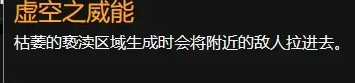 虚空之威能

枯萎的亵渎区域生成时会将附近的敌人拉进去。